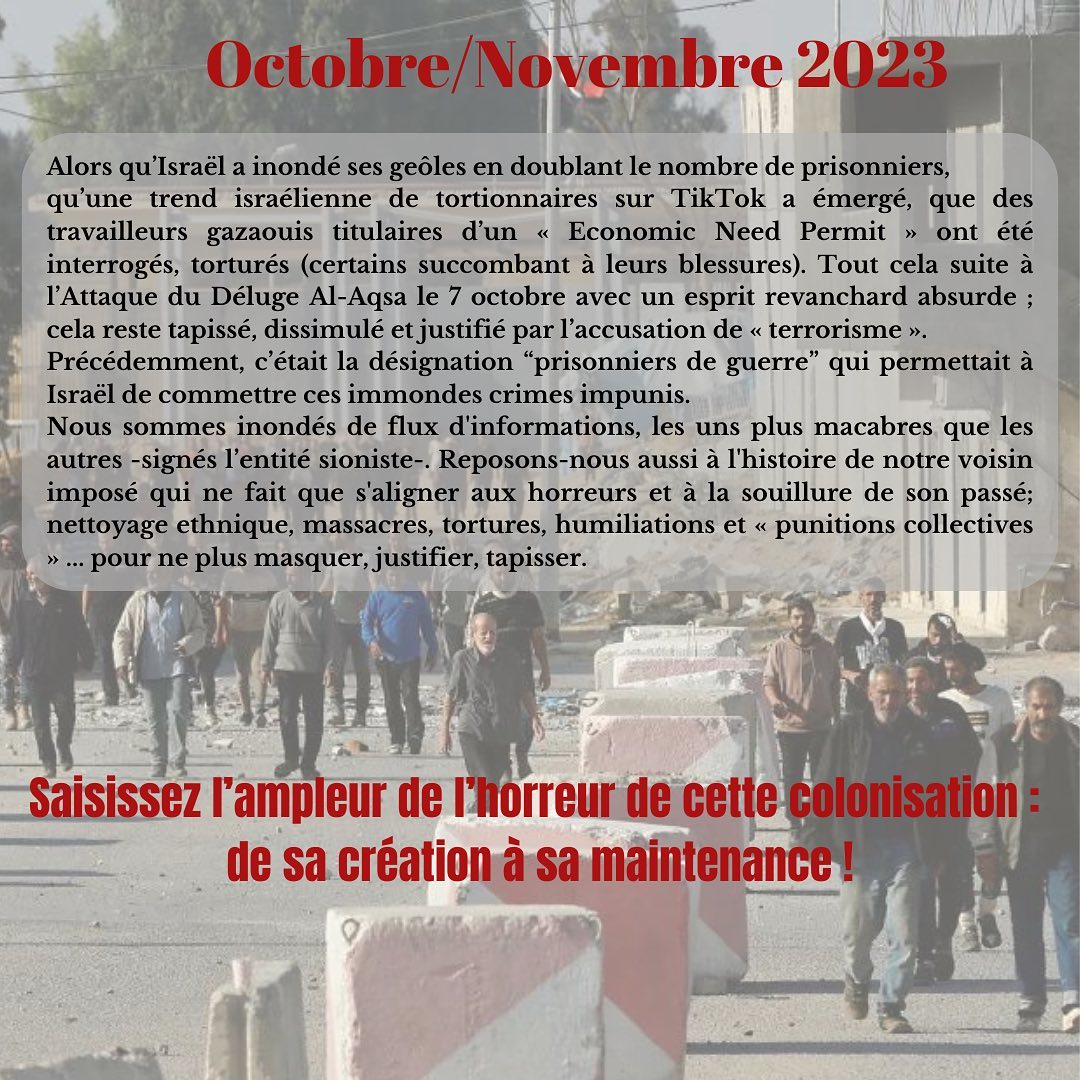 Octobre/Novembre 2023

Alors qu'Israël a inondé ses geôles en doublant le nombre de prisonniers, qu'une trend israélienne de tortionnaires sur TikTok a émergé, que des travailleurs gazaouis titulaires d'un « Economic Need Permit » ont été interrogés, torturés (certains succombant à leurs blessures). Tout cela suite à l'Attaque du Déluge Al-Aqsa le 7 octobre avec un esprit revanchard absurde ; cela reste tapissé, dissimulé et justifié par l'accusation de « terrorisme ».

Précédemment, c'était la désignation "prisonniers de guerre" qui permettait à Israël de commettre ces immondes crimes impunis.

Nous sommes inondés de flux d'informations, les uns plus macabres que les autres -signés l'entité sioniste-. Reposons-nous aussi à l'histoire de notre voisin imposé qui ne fait que s'aligner aux horreurs et à la souillure de son passé; nettoyage ethnique, massacres, tortures, humiliations et « punitions collectives » ... pour ne plus masquer, justifier, tapisser.

Saisissez l'ampleur de l'horreur de cette colonisation : de sa création à sa maintenance !